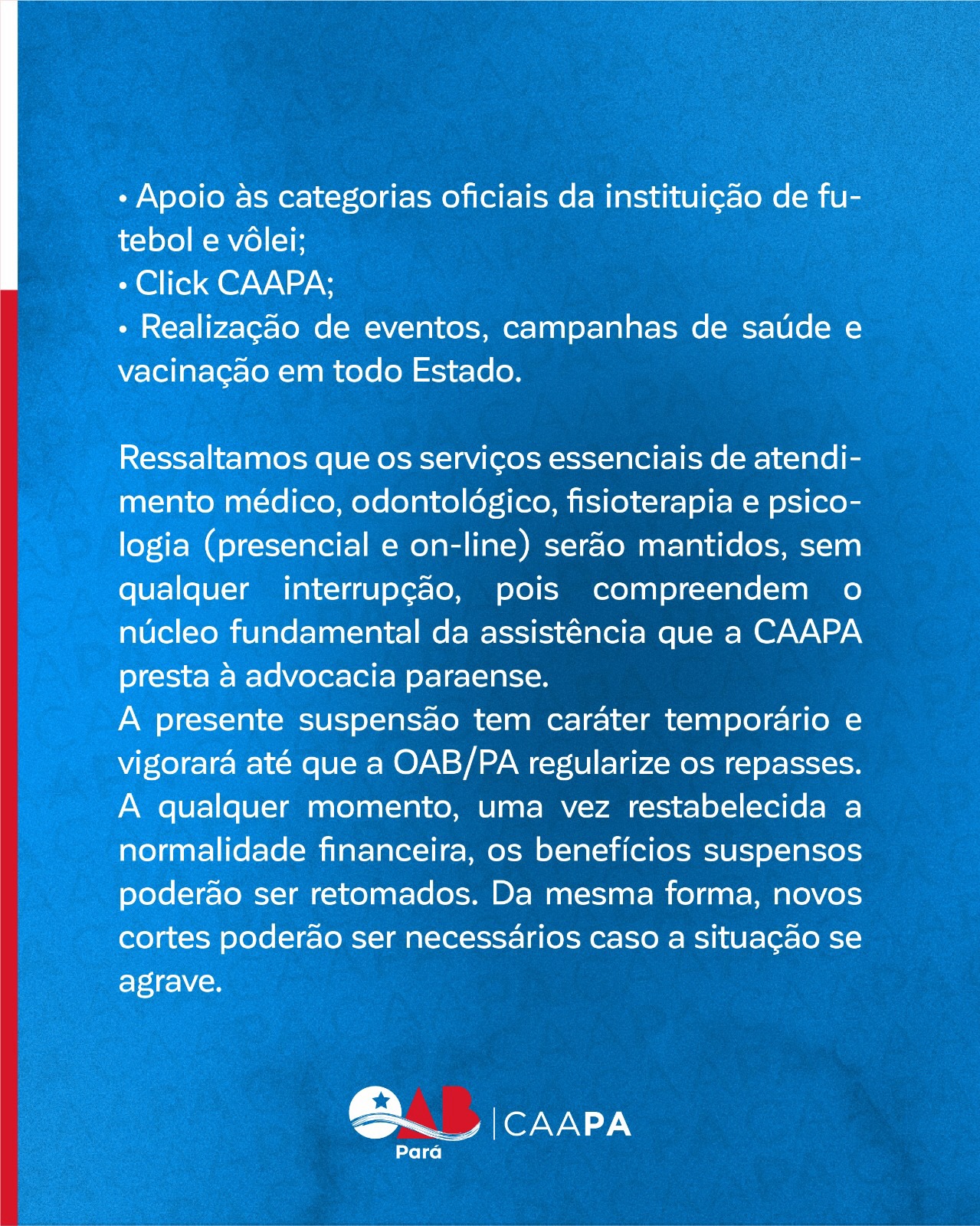 • Apoio às categorias oficiais da instituição de futebol e vôlei;
• Click CAAPA;
• Realização de eventos, campanhas de saúde e vacinação em todo Estado.

Ressaltamos que os serviços essenciais de atendimento médico, odontológico, fisioterapia e psicologia (presencial e on-line) serão mantidos, sem qualquer interrupção, pois compreendem o núcleo fundamental da assistência que a CAAPA presta à advocacia paraense.
A presente suspensão tem caráter temporário e vigorará até que a OAB/PA regularize os repasses. A qualquer momento, uma vez restabelecida a normalidade financeira, os benefícios suspensos poderão ser retomados. Da mesma forma, novos cortes poderão ser necessários caso a situação se agrave.

OAB Pará | CAAPA